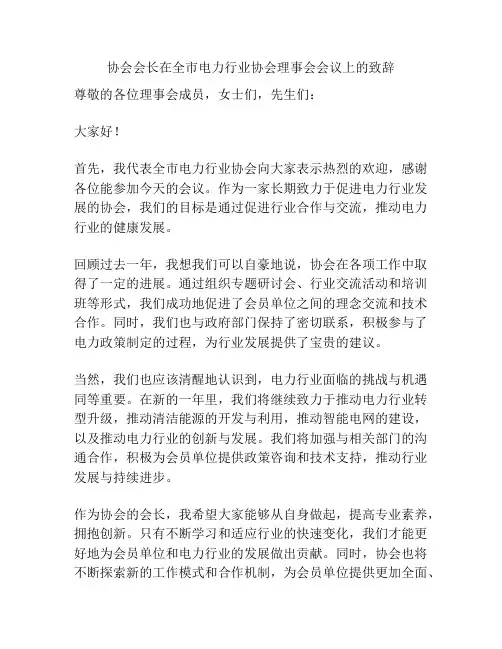 协会会长在全市电力行业协会理事会会议上的致辞

尊敬的各位理事会成员，女士们，先生们：

大家好！

首先，我代表全市电力行业协会向大家表示热烈的欢迎，感谢各位能参加今天的会议。作为一家长期致力于促进电力行业发展的协会，我们的目标是通过促进行业合作与交流，推动电力行业的健康发展。

回顾过去一年，我想我们可以自豪地说，协会在各项工作中取得了一定的进展。通过组织专题研讨会、行业交流活动和培训班等形式，我们成功地促进了会员单位之间的理念交流和技术合作。同时，我们也与政府部门保持了密切联系，积极参与了电力政策制定的过程，为行业发展提供了宝贵的建议。

当然，我们也应该清醒地认识到，电力行业面临的挑战与机遇同等重要。在新的一年里，我们将继续致力于推动电力行业转型升级，推动清洁能源的开发与利用，推动智能电网的建设，以及推动电力行业的创新与发展。我们将加强与相关部门的沟通合作，积极为会员单位提供政策咨询和技术支持，推动行业发展与持续进步。

作为协会的会长，我希望大家能够从自身做起，提高专业素养，拥抱创新。只有不断学习和适应行业的快速变化，我们才能更好地为会员单位和电力行业的发展做出贡献。同时，协会也将不断探索新的工作模式和合作机制，为会员单位提供更加全面、